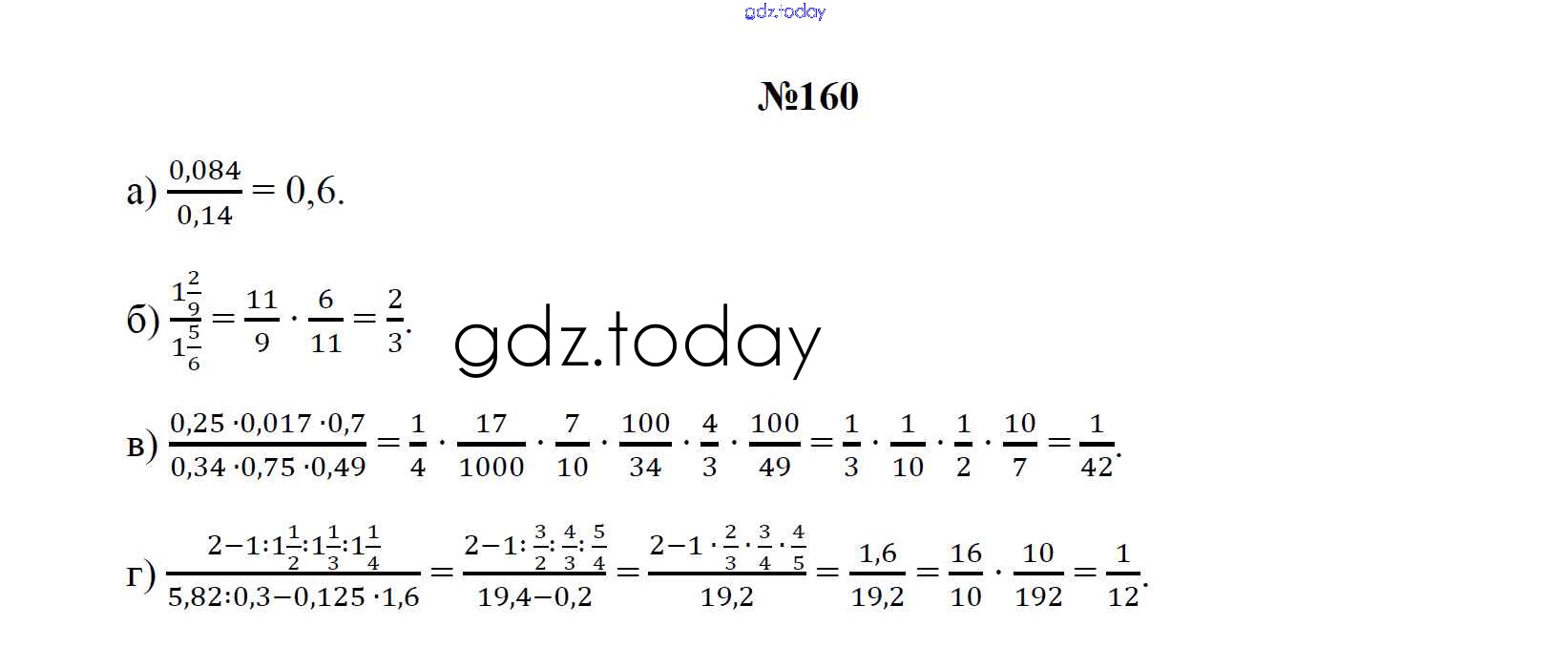 gdz.today

№160

а) $\frac{0,084}{0,14} = 0,6.$

б) $\frac{1\frac{2}{9}}{1\frac{5}{6}} = \frac{11}{9} \cdot \frac{6}{11} = \frac{2}{3}.$

gdz.today

в) $\frac{0,25 \cdot 0,017 \cdot 0,7}{0,34 \cdot 0,75 \cdot 0,49} = \frac{1}{4} \cdot \frac{17}{1000} \cdot \frac{7}{10} \cdot \frac{100}{34} \cdot \frac{4}{3} \cdot \frac{100}{49} = \frac{1}{3} \cdot \frac{1}{10} \cdot \frac{1}{2} \cdot \frac{10}{7} = \frac{1}{42}.$

г) $\frac{2-1:1\frac{1}{2}:1\frac{1}{3}:1\frac{1}{4}}{5,82:0,3-0,125 \cdot 1,6} = \frac{2-1:\frac{3}{2}:\frac{4}{3}:\frac{5}{4}}{19,4-0,2} = \frac{2-1 \cdot \frac{2}{3} \cdot \frac{3}{4} \cdot \frac{4}{5}}{19,2} = \frac{1,6}{19,2} = \frac{16}{10} \cdot \frac{10}{192} = \frac{1}{12}.$